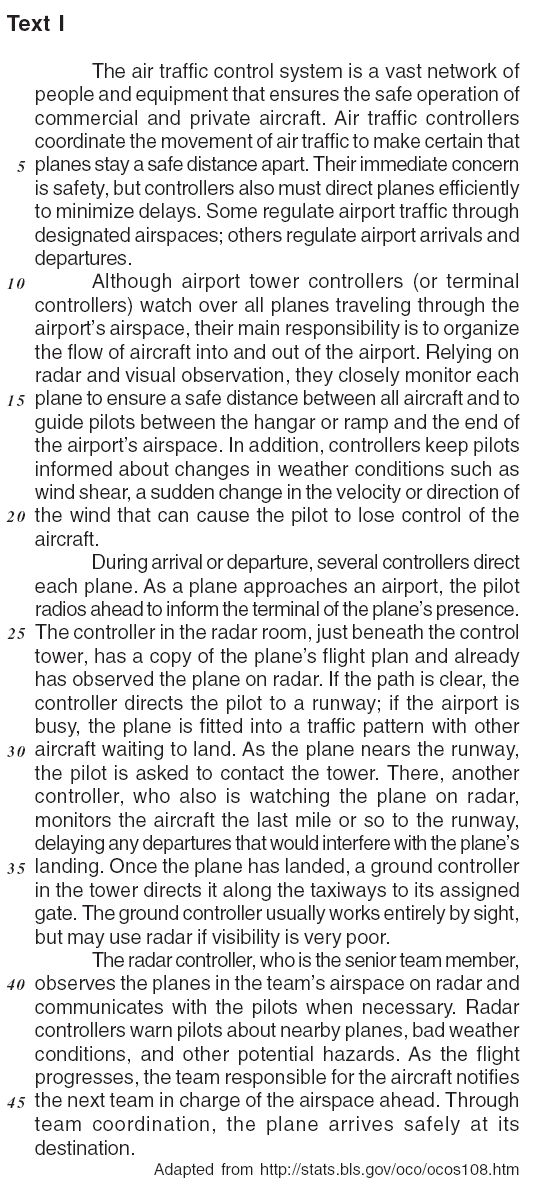 Text I

The air traffic control system is a vast network of people and equipment that ensures the safe operation of commercial and private aircraft. Air traffic controllers coordinate the movement of air traffic to make certain that
5 planes stay a safe distance apart. Their immediate concern is safety, but controllers also must direct planes efficiently to minimize delays. Some regulate airport traffic through designated airspaces; others regulate airport arrivals and departures.
10 Although airport tower controllers (or terminal controllers) watch over all planes traveling through the airport's airspace, their main responsibility is to organize the flow of aircraft into and out of the airport. Relying on radar and visual observation, they closely monitor each
15 plane to ensure a safe distance between all aircraft and to guide pilots between the hangar or ramp and the end of the airport's airspace. In addition, controllers keep pilots informed about changes in weather conditions such as wind shear, a sudden change in the velocity or direction of
20 the wind that can cause the pilot to lose control of the aircraft.

During arrival or departure, several controllers direct each plane. As a plane approaches an airport, the pilot radios ahead to inform the terminal of the plane's presence.
25 The controller in the radar room, just beneath the control tower, has a copy of the plane's flight plan and already has observed the plane on radar. If the path is clear, the controller directs the pilot to a runway; if the airport is busy, the plane is fitted into a traffic pattern with other
30 aircraft waiting to land. As the plane nears the runway, the pilot is asked to contact the tower. There, another controller, who also is watching the plane on radar, monitors the aircraft the last mile or so to the runway, delaying any departures that would interfere with the plane's
35 landing. Once the plane has landed, a ground controller in the tower directs it along the taxiways to its assigned gate. The ground controller usually works entirely by sight, but may use radar if visibility is very poor.

The radar controller, who is the senior team member,
40 observes the planes in the team's airspace on radar and communicates with the pilots when necessary. Radar controllers warn pilots about nearby planes, bad weather conditions, and other potential hazards. As the flight progresses, the team responsible for the aircraft notifies
45 the next team in charge of the airspace ahead. Through team coordination, the plane arrives safely at its destination.

Adapted from http://stats.bls.gov/oco/ocos108.htm